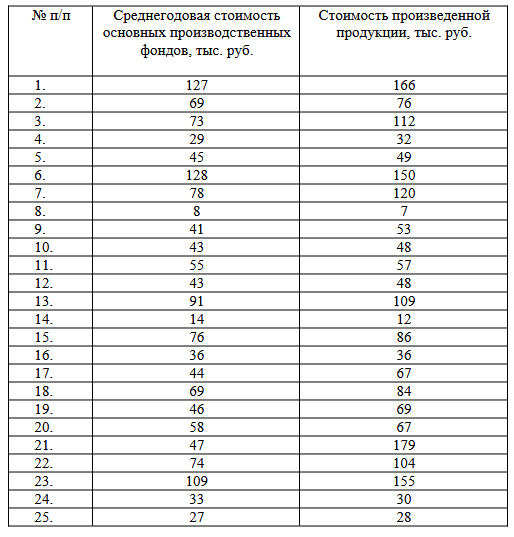 | № п/п | Среднегодовая стоимость основных производственных фондов, тыс. руб. | Стоимость произведенной продукции, тыс. руб. |
|---|---|---|
| 1. | 127 | 166 |
| 2. | 69 | 76 |
| 3. | 73 | 112 |
| 4. | 29 | 32 |
| 5. | 45 | 49 |
| 6. | 128 | 150 |
| 7. | 78 | 120 |
| 8. | 8 | 7 |
| 9. | 41 | 53 |
| 10. | 43 | 48 |
| 11. | 55 | 57 |
| 12. | 43 | 48 |
| 13. | 91 | 109 |
| 14. | 14 | 12 |
| 15. | 76 | 86 |
| 16. | 36 | 36 |
| 17. | 44 | 67 |
| 18. | 69 | 84 |
| 19. | 46 | 69 |
| 20. | 58 | 67 |
| 21. | 47 | 179 |
| 22. | 74 | 104 |
| 23. | 109 | 155 |
| 24. | 33 | 30 |
| 25. | 27 | 28 |